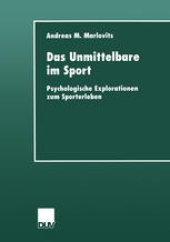 Andreas M. Marlovits

Das Unmittelbare im Sport

Psychologische Explorationen zum Sporterleben

DUV